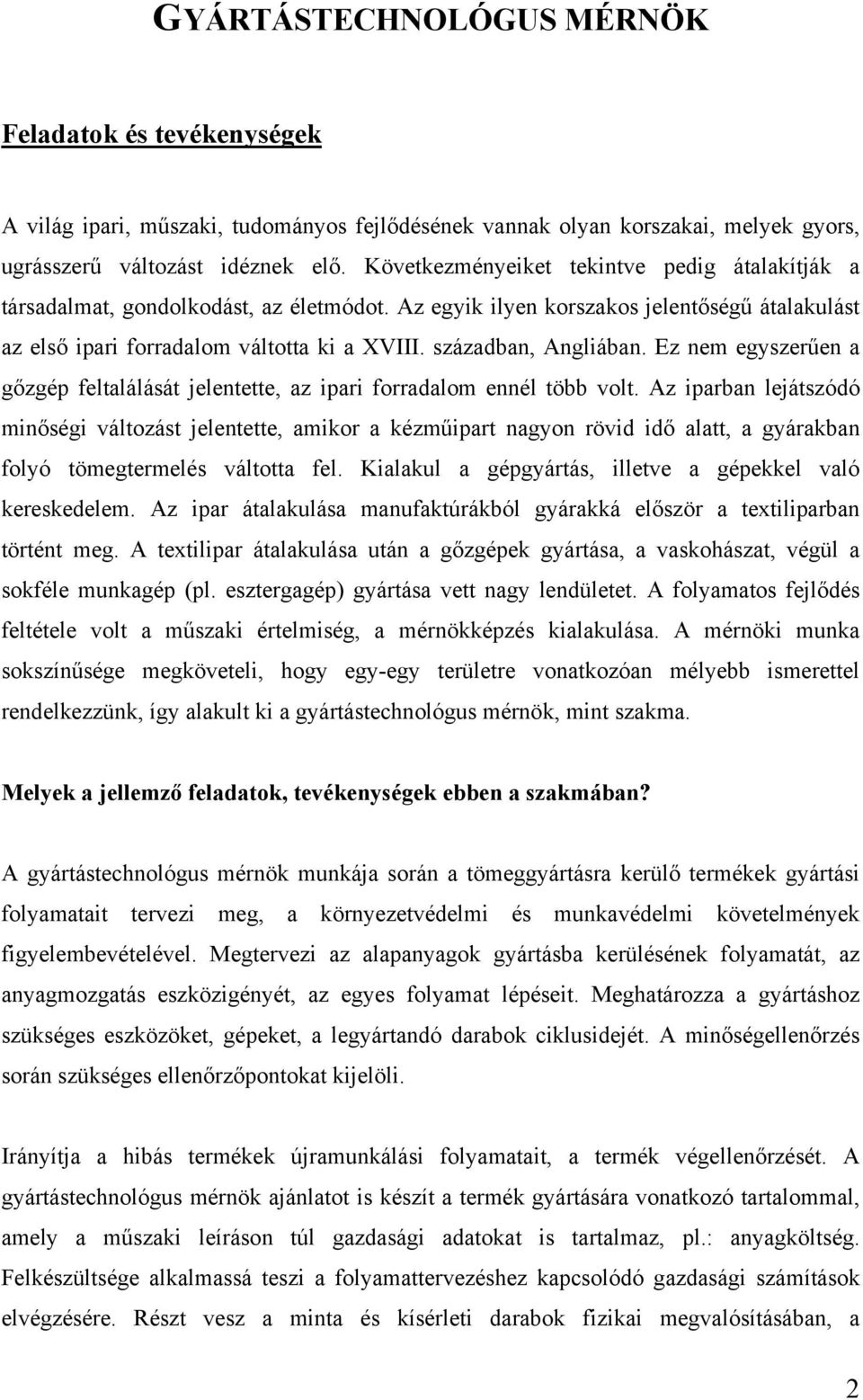 GYÁRTÁSTECHNOLÓGUS MÉRNÖK

Feladatok és tevékenységek

A világ ipari, műszaki, tudományos fejlődésének vannak olyan korszakai, melyek gyors, ugrásszerű változást idéznek elő. Következményeiket tekintve pedig átalakítják a társadalmat, gondolkodást, az életmódot. Az egyik ilyen korszakos jelentőségű átalakulást az első ipari forradalom váltotta ki a XVIII. században, Angliában. Ez nem egyszerűen a gőzgép feltalálását jelentette, az ipari forradalom ennél több volt. Az iparban lejátszódó minőségi változást jelentette, amikor a kézműipart nagyon rövid idő alatt, a gyárakban folyó tömegtermelés váltotta fel. Kialakul a gépgyártás, illetve a gépekkel való kereskedelem. Az ipar átalakulása manufaktúrákból gyárakká először a textiliparban történt meg. A textilipar átalakulása után a gőzgépek gyártása, a vaskohászat, végül a sokféle munkagép (pl. esztergagép) gyártása vett nagy lendületet. A folyamatos fejlődés feltétele volt a műszaki értelmiség, a mérnökképzés kialakulása. A mérnöki munka sokszínűsége megköveteli, hogy egy-egy területre vonatkozóan mélyebb ismerettel rendelkezzünk, így alakult ki a gyártástechnológus mérnök, mint szakma.

Melyek a jellemző feladatok, tevékenységek ebben a szakmában?

A gyártástechnológus mérnök munkája során a tömeggyártásra kerülő termékek gyártási folyamatait tervezi meg, a környezetvédelmi és munkavédelmi követelmények figyelembevételével. Megtervezi az alapanyagok gyártásba kerülésének folyamatát, az anyagmozgatás eszközigényét, az egyes folyamat lépéseit. Meghatározza a gyártáshoz szükséges eszközöket, gépeket, a legyártandó darabok ciklusidejét. A minőségellenőrzés során szükséges ellenőrzőpontokat kijelöli.

Irányítja a hibás termékek újramunkálási folyamatait, a termék végellenőrzését. A gyártástechnológus mérnök ajánlatot is készít a termék gyártására vonatkozó tartalommal, amely a műszaki leíráson túl gazdasági adatokat is tartalmaz, pl.: anyagköltség. Felkészültsége alkalmassá teszi a folyamattervezéshez kapcsolódó gazdasági számítások elvégzésére. Részt vesz a minta és kísérleti darabok fizikai megvalósításában, a

2